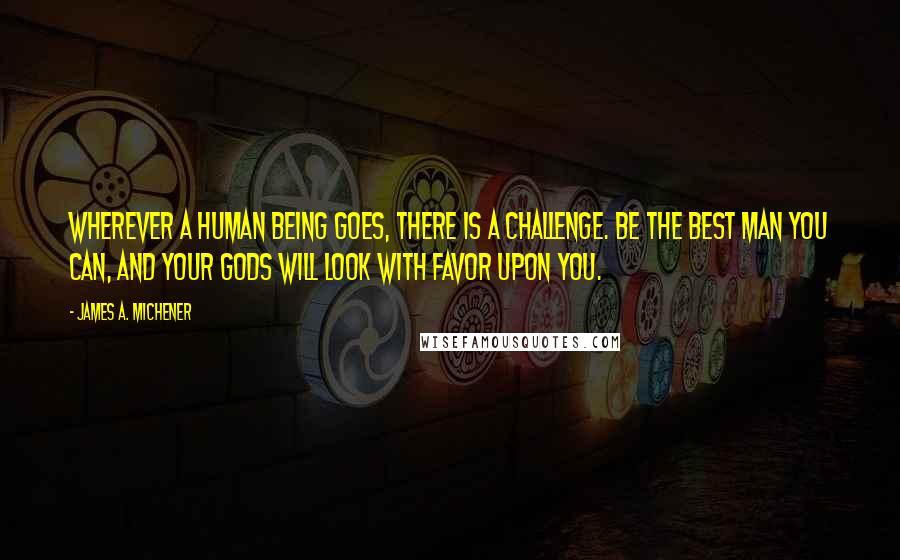 WHEREVER A HUMAN BEING GOES, THERE IS A CHALLENGE. BE THE BEST MAN YOU CAN, AND YOUR GODS WILL LOOK WITH FAVOR UPON YOU.

- JAMES A. MICHENER

WISEFAMOUSQUOTES.COM